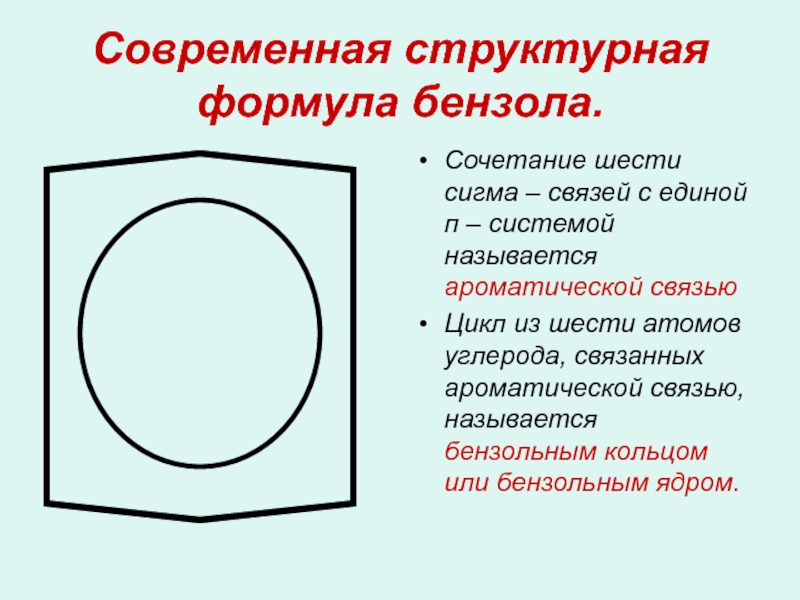 Современная структурная формула бензола.

• Сочетание шести сигма – связей с единой п – системой называется ароматической связью

• Цикл из шести атомов углерода, связанных ароматической связью, называется бензольным кольцом или бензольным ядром.